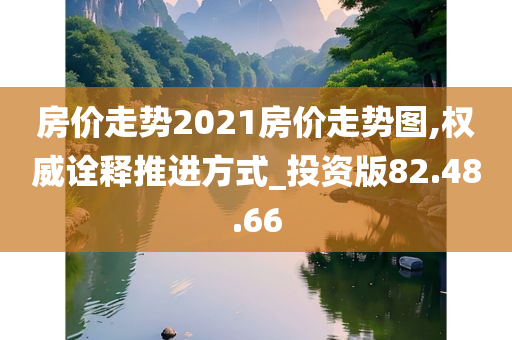 房价走势2021房价走势图,权威诠释推进方式_投资版82.48.66